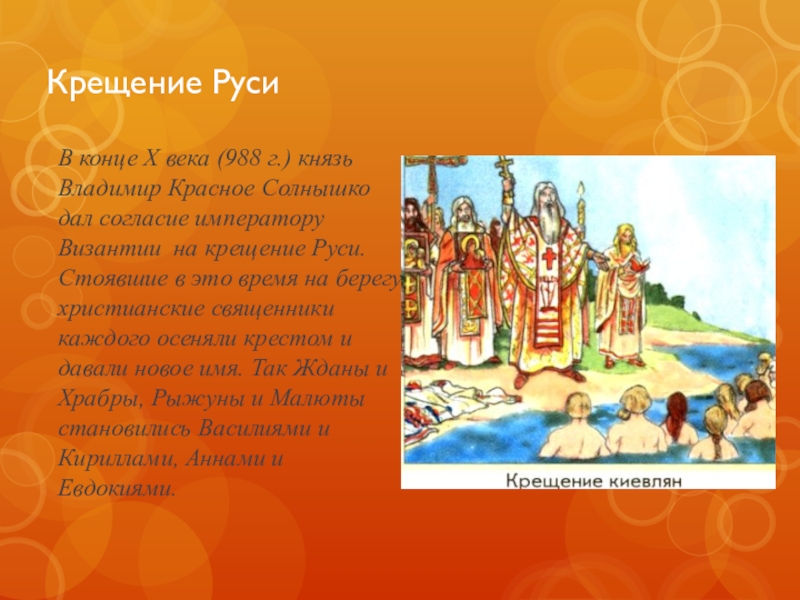 Крещение Руси

В конце X века (988 г.) князь Владимир Красное Солнышко дал согласие императору Византии на крещение Руси. Стоявшие в это время на берегу христианские священники каждого осеняли крестом и давали новое имя. Так Жданы и Храбры, Рыжуны и Малюты становились Василиями и Кириллами, Аннами и Евдокиями.

Крещение киевлян